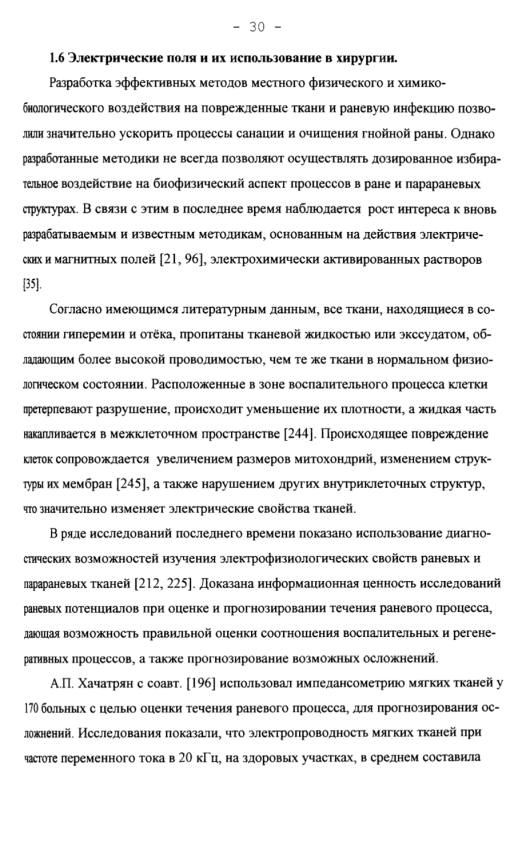 - 30 -

1.6 Электрические поля и их использование в хирургии.

Разработка эффективных методов местного физического и химико-биологического воздействия на поврежденные ткани и раневую инфекцию позволили значительно ускорить процессы санации и очищения гнойной раны. Однако разработанные методики не всегда позволяют осуществлять дозированное избирательное воздействие на биофизический аспект процессов в ране и парараневых структурах. В связи с этим в последнее время наблюдается рост интереса к вновь разрабатываемым и известным методикам, основанным на действия электрических и магнитных полей [21, 96], электрохимически активированных растворов [35].

Согласно имеющимся литературным данным, все ткани, находящиеся в состоянии гиперемии и отёка, пропитаны тканевой жидкостью или экссудатом, обладающим более высокой проводимостью, чем те же ткани в нормальном физиологическом состоянии. Расположенные в зоне воспалительного процесса клетки претерпевают разрушение, происходит уменьшение их плотности, а жидкая часть накапливается в межклеточном пространстве [244]. Происходящее повреждение клеток сопровождается увеличением размеров митохондрий, изменением структуры их мембран [245], а также нарушением других внутриклеточных структур, что значительно изменяет электрические свойства тканей.

В ряде исследований последнего времени показано использование диагностических возможностей изучения электрофизиологических свойств раневых и парараневых тканей [212, 225]. Доказана информационная ценность исследований раневых потенциалов при оценке и прогнозировании течения раневого процесса, дающая возможность правильной оценки соотношения воспалительных и регенеративных процессов, а также прогнозирование возможных осложнений.

А.П. Хачатрян с соавт. [196] использовал импедансометрию мягких тканей у 170 больных с целью оценки течения раневого процесса, для прогнозирования осложнений. Исследования показали, что электропроводность мягких тканей при частоте переменного тока в 20 кГц, на здоровых участках, в среднем составила